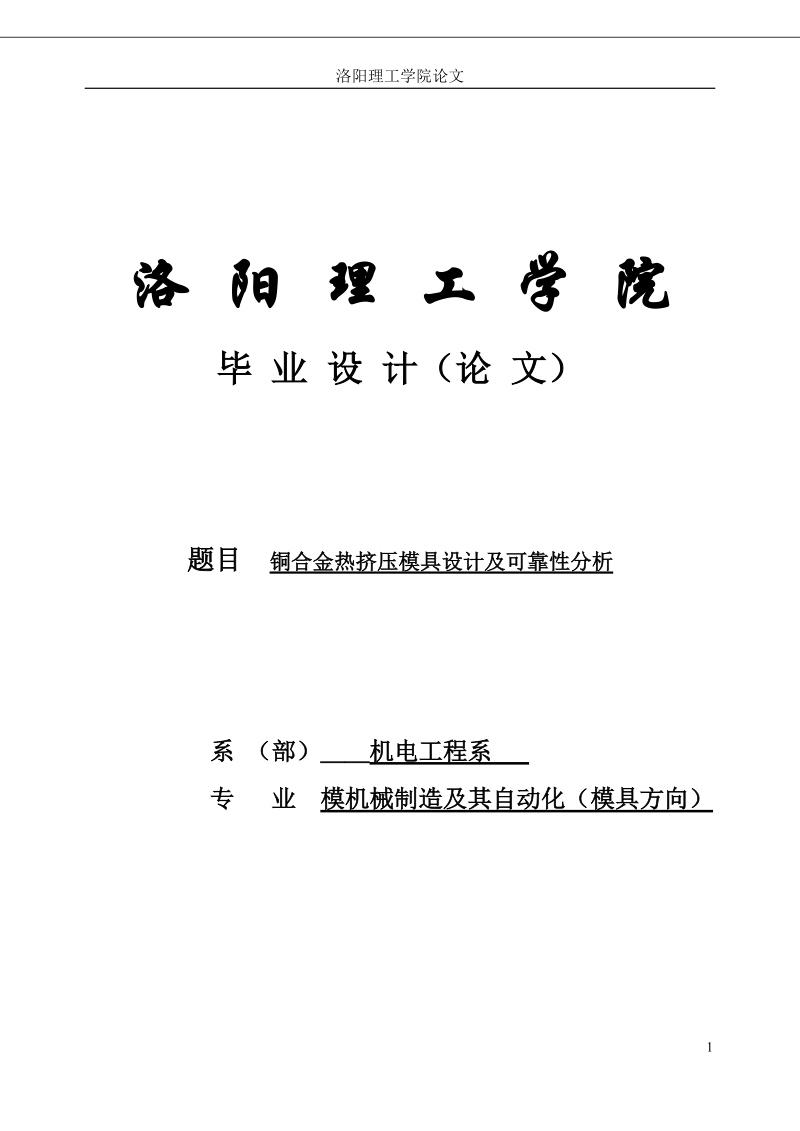 洛阳理工学院论文

洛 阳 理 工 学 院

毕 业 设 计（论 文）

题目 铜合金热挤压模具设计及可靠性分析

系 （部） 机电工程系

专 业 模机械制造及其自动化（模具方向）

1